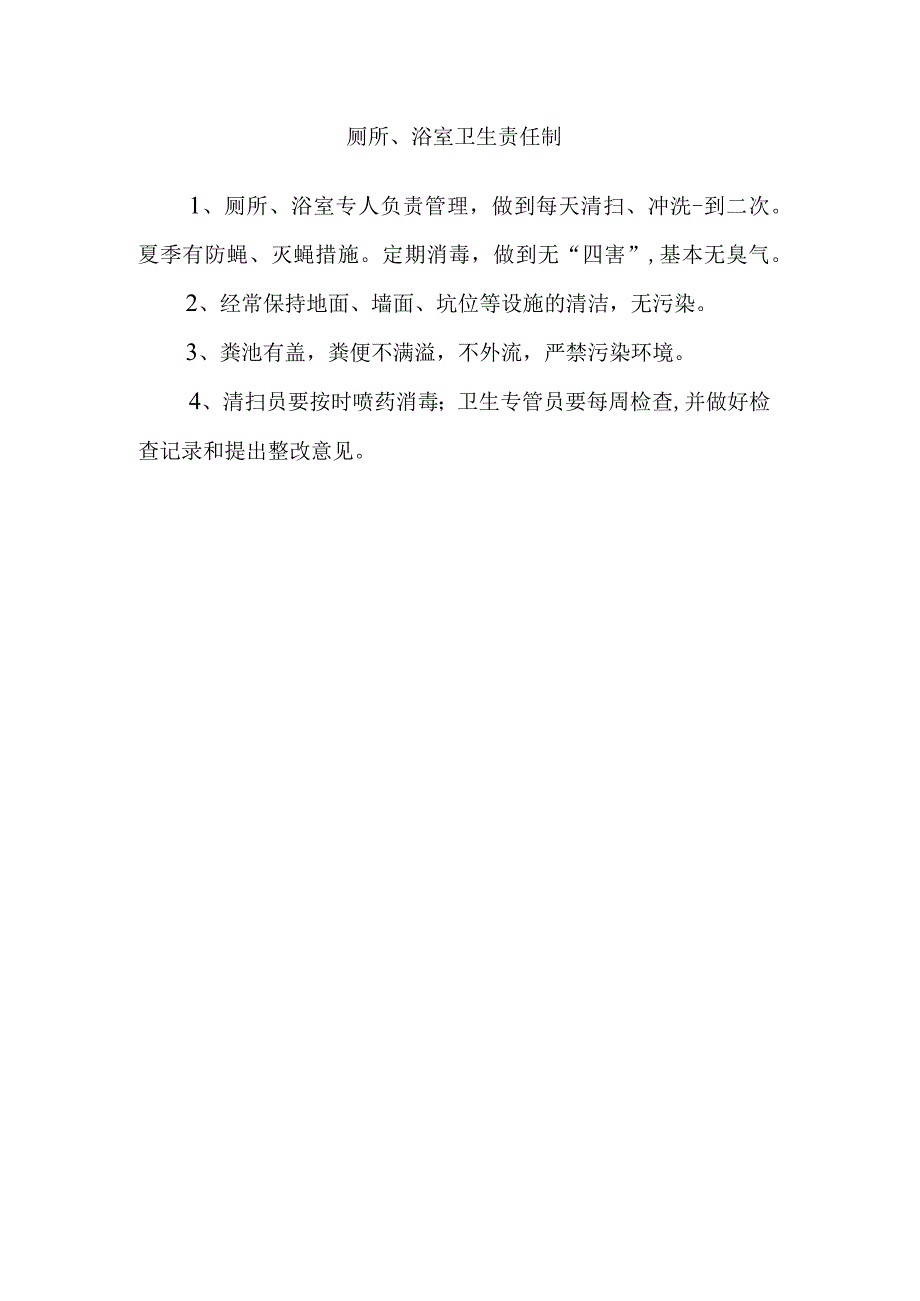 厕所、浴室卫生责任制

1、厕所、浴室专人负责管理，做到每天清扫、冲洗-到二次。夏季有防蝇、灭蝇措施。定期消毒，做到无“四害”，基本无臭气。

2、经常保持地面、墙面、坑位等设施的清洁，无污染。

3、粪池有盖，粪便不满溢，不外流，严禁污染环境。

4、清扫员要按时喷药消毒；卫生专管员要每周检查，并做好检查记录和提出整改意见。